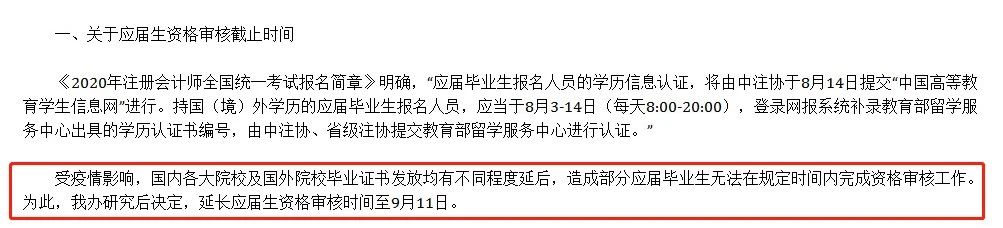 一、关于应届生资格审核截止时间

《2020年注册会计师全国统一考试报名简章》明确，“应届毕业生报名人员的学历信息认证，将由中注协于8月14日提交“中国高等教育学生信息网”进行。持国（境）外学历的应届毕业生报名人员，应当于8月3-14日（每天8:00-20:00），登录网报系统补录教育部留学服务中心出具的学历认证书编号，由中注协、省级注协提交教育部留学服务中心进行认证。”

受疫情影响，国内各大院校及国外院校毕业证书发放均有不同程度延后，造成部分应届毕业生无法在规定时间内完成资格审核工作。为此，我办研究后决定，延长应届生资格审核时间至9月11日。